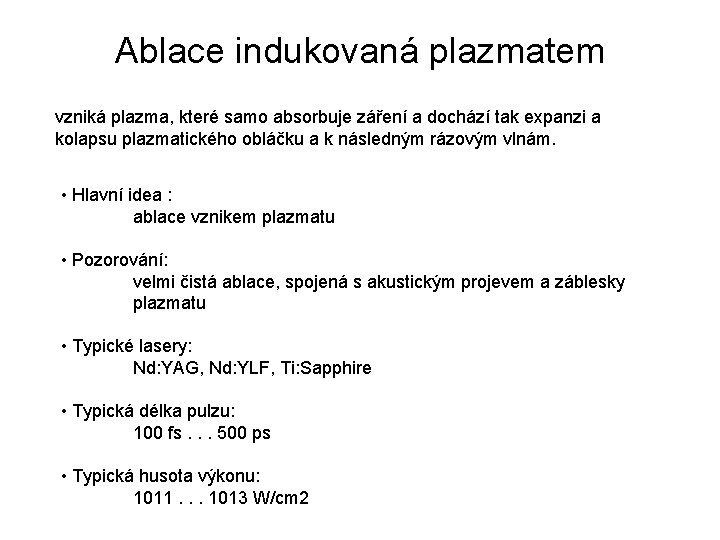 Ablace indukovaná plazmatem

vzniká plazma, které samo absorbuje záření a dochází tak expanzi a kolapsu plazmatického obláčku a k následným rázovým vlnám.

• Hlavní idea :
ablace vznikem plazmatu

• Pozorování:
velmi čistá ablace, spojená s akustickým projevem a záblesky plazmatu

• Typické lasery:
Nd:YAG, Nd:YLF, Ti:Sapphire

• Typická délka pulzu:
100 fs . . . 500 ps

• Typická husota výkonu:
1011 . . . 1013 W/cm2